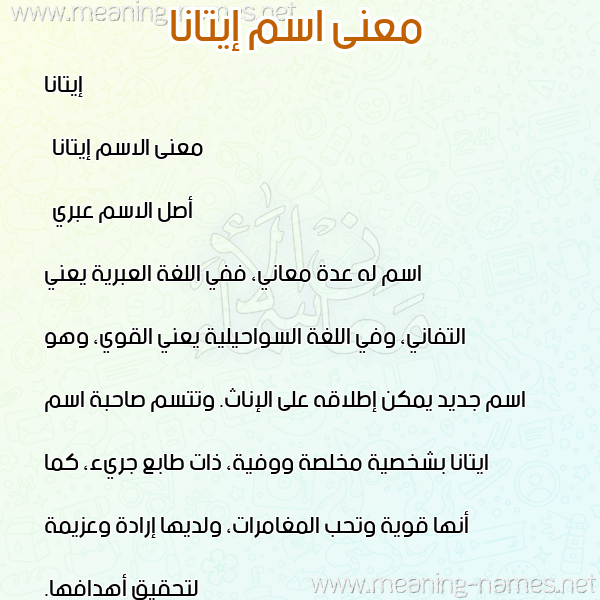 www.meaning-names.net

معنى اسم إيتانا

إيتانا

معنى الاسم إيتانا

أصل الاسم عبري

اسم له عدة معاني، ففي اللغة العبرية يعني التفاني، وفي اللغة السواحيلية يعني القوي، وهو اسم جديد يمكن إطلاقه على الإناث. وتتسم صاحبة اسم ايتانا بشخصية مخلصة ووفية، ذات طابع جريء، كما أنها قوية وتحب المغامرات، ولديها إرادة وعزيمة لتحقيق أهدافها.

www.meaning-names.net